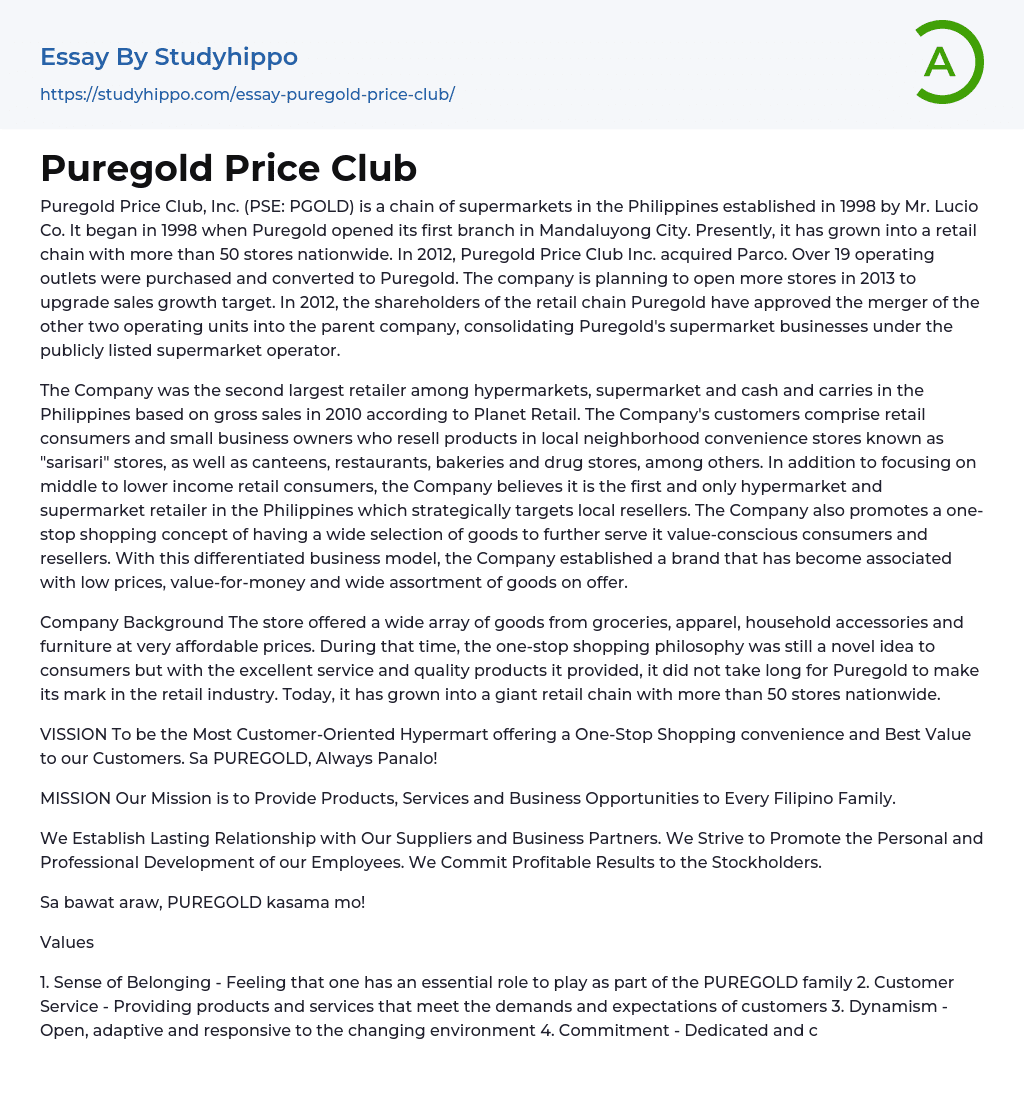 Essay By Studyhippo
https://studyhippo.com/essay-puregold-price-club/

A

Puregold Price Club

Puregold Price Club, Inc. (PSE: PGOLD) is a chain of supermarkets in the Philippines established in 1998 by Mr. Lucio Co. It began in 1998 when Puregold opened its first branch in Mandaluyong City. Presently, it has grown into a retail chain with more than 50 stores nationwide. In 2012, Puregold Price Club Inc. acquired Parco. Over 19 operating outlets were purchased and converted to Puregold. The company is planning to open more stores in 2013 to upgrade sales growth target. In 2012, the shareholders of the retail chain Puregold have approved the merger of the other two operating units into the parent company, consolidating Puregold's supermarket businesses under the publicly listed supermarket operator.

The Company was the second largest retailer among hypermarkets, supermarket and cash and carries in the Philippines based on gross sales in 2010 according to Planet Retail. The Company's customers comprise retail consumers and small business owners who resell products in local neighborhood convenience stores known as "sarisari" stores, as well as canteens, restaurants, bakeries and drug stores, among others. In addition to focusing on middle to lower income retail consumers, the Company believes it is the first and only hypermarket and supermarket retailer in the Philippines which strategically targets local resellers. The Company also promotes a one-stop shopping concept of having a wide selection of goods to further serve it value-conscious consumers and resellers. With this differentiated business model, the Company established a brand that has become associated with low prices, value-for-money and wide assortment of goods on offer.

Company Background The store offered a wide array of goods from groceries, apparel, household accessories and furniture at very affordable prices. During that time, the one-stop shopping philosophy was still a novel idea to consumers but with the excellent service and quality products it provided, it did not take long for Puregold to make its mark in the retail industry. Today, it has grown into a giant retail chain with more than 50 stores nationwide.

VISSION To be the Most Customer-Oriented Hypermart offering a One-Stop Shopping convenience and Best Value to our Customers. Sa PUREGOLD, Always Panalo!

MISSION Our Mission is to Provide Products, Services and Business Opportunities to Every Filipino Family.

We Establish Lasting Relationship with Our Suppliers and Business Partners. We Strive to Promote the Personal and Professional Development of our Employees. We Commit Profitable Results to the Stockholders.

Sa bawat araw, PUREGOLD kasama mo!

Values

1. Sense of Belonging - Feeling that one has an essential role to play as part of the PUREGOLD family 2. Customer Service - Providing products and services that meet the demands and expectations of customers 3. Dynamism - Open, adaptive and responsive to the changing environment 4. Commitment - Dedicated and c